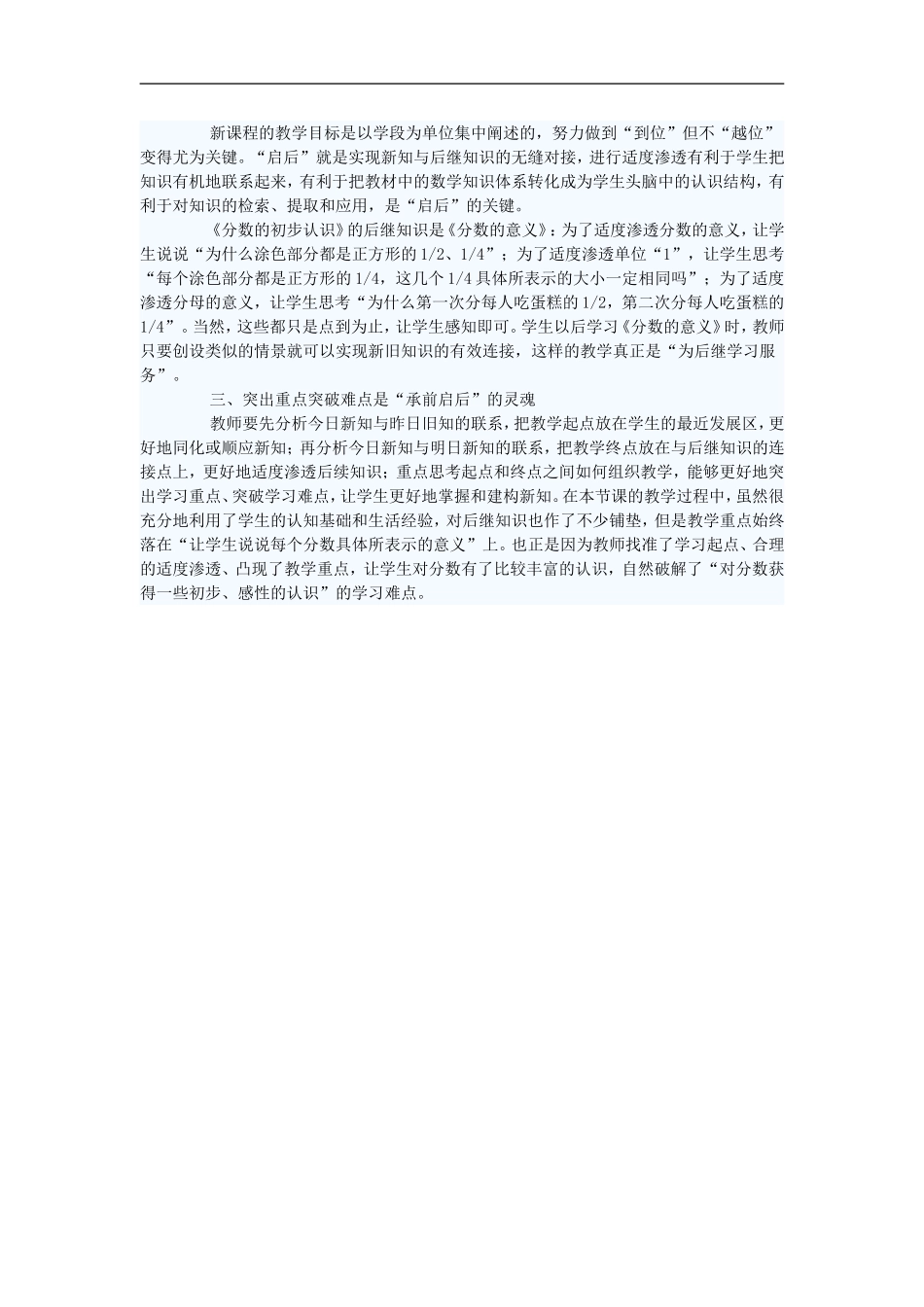 新课程的教学目标是以学段为单位集中阐述的，努力做到“到位”但不“越位”变得尤为关键。“启后”就是实现新知与后继知识的无缝对接，进行适度渗透有利于学生把知识有机地联系起来，有利于把教材中的数学知识体系转化成为学生头脑中的认识结构，有利于对知识的检索、提取和应用，是“启后”的关键。

《分数的初步认识》的后继知识是《分数的意义》：为了适度渗透分数的意义，让学生说说“为什么涂色部分都是正方形的1/2、1/4”；为了适度渗透单位“1”，让学生思考“每个涂色部分都是正方形的1/4，这几个1/4具体所表示的大小一定相同吗”；为了适度渗透分母的意义，让学生思考“为什么第一次分每人吃蛋糕的1/2，第二次分每人吃蛋糕的1/4”。当然，这些都只是点到为止，让学生感知即可。学生以后学习《分数的意义》时，教师只要创设类似的情景就可以实现新旧知识的有效连接，这样的教学真正是“为后继学习服务”。

三、突出重点突破难点是“承前启后”的灵魂

教师要先分析今日新知与昨日旧知的联系，把教学起点放在学生的最近发展区，更好地同化或顺应新知；再分析今日新知与明日新知的联系，把教学终点放在与后继知识的连接点上，更好地适度渗透后续知识；重点思考起点和终点之间如何组织教学，能够更好地突出学习重点、突破学习难点，让学生更好地掌握和建构新知。在本节课的教学过程中，虽然很充分地利用了学生的认知基础和生活经验，对后继知识也作了不少铺垫，但是教学重点始终落在“让学生说说每个分数具体所表示的意义”上。也正是因为教师找准了学习起点、合理的适度渗透、凸现了教学重点，让学生对分数有了比较丰富的认识，自然破解了“对分数获得一些初步、感性的认识”的学习难点。